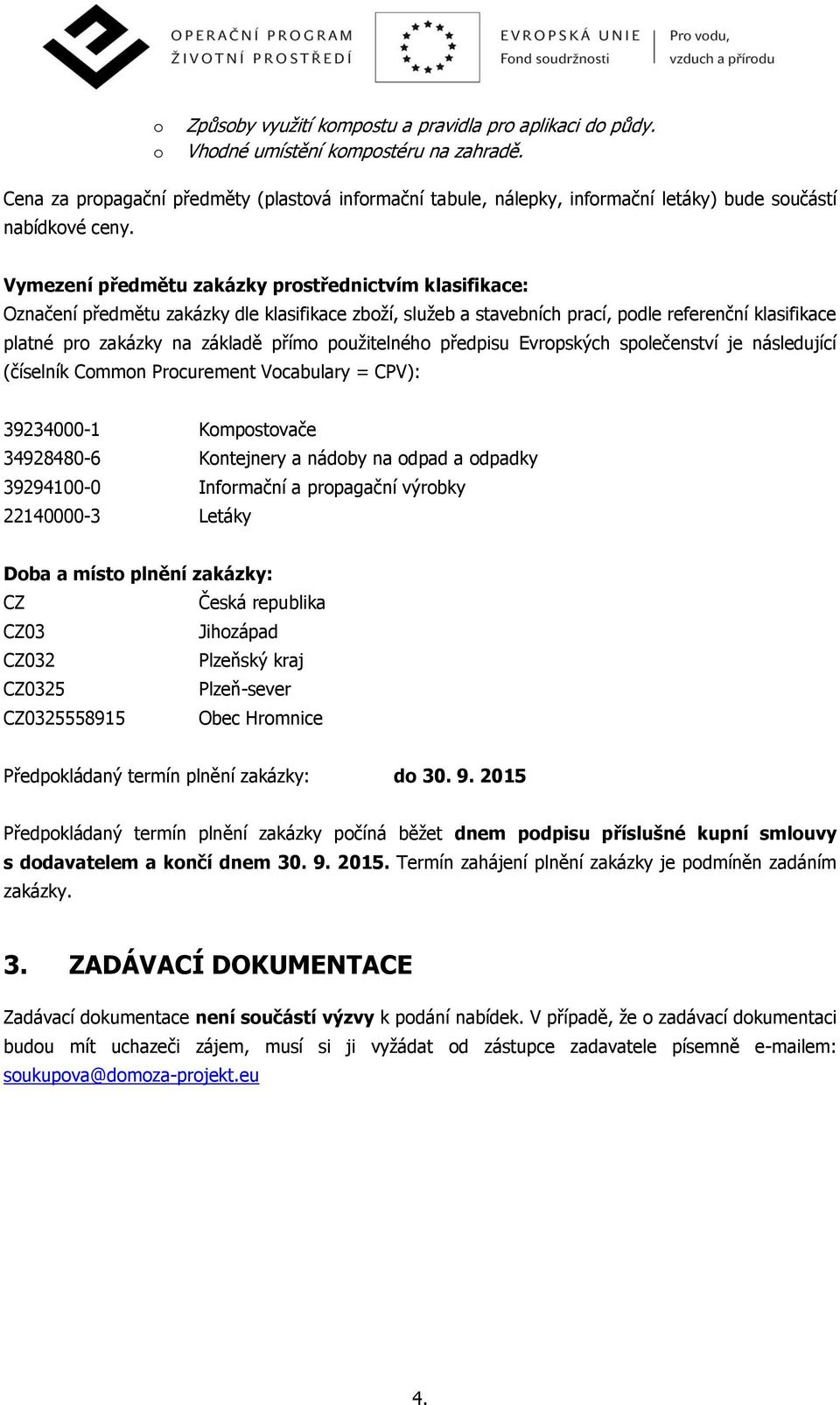 OPERAČNÍ PROGRAM
ŽIVOTNÍ PROSTŘEDÍ

EVROPSKÁ UNIE
Fond soudržnosti

Pro vodu,
vzduch a přírodu

o Způsoby využití kompostu a pravidla pro aplikaci do půdy.
o Vhodné umístění kompostéru na zahradě.

Cena za propagační předměty (plastová informační tabule, nálepky, informační letáky) bude součástí nabídkové ceny.

Vymezení předmětu zakázky prostřednictvím klasifikace:
Označení předmětu zakázky dle klasifikace zboží, služeb a stavebních prací, podle referenční klasifikace platné pro zakázky na základě přímo použitelného předpisu Evropských společenství je následující (číselník Common Procurement Vocabulary = CPV):

39234000-1 Kompostovače
34928480-6 Kontejnery a nádoby na odpad a odpadky
39294100-0 Informační a propagační výrobky
22140000-3 Letáky

Doba a místo plnění zakázky:
CZ Česká republika
CZ03 Jihozápad
CZ032 Plzeňský kraj
CZ0325 Plzeň-sever
CZ0325558915 Obec Hromnice

Předpokládaný termín plnění zakázky: do 30. 9. 2015

Předpokládaný termín plnění zakázky počíná běžet dnem podpisu příslušné kupní smlouvy s dodavatelem a končí dnem 30. 9. 2015. Termín zahájení plnění zakázky je podmíněn zadáním zakázky.

3. ZADÁVACÍ DOKUMENTACE

Zadávací dokumentace není součástí výzvy k podání nabídek. V případě, že o zadávací dokumentaci budou mít uchazeči zájem, musí si ji vyžádat od zástupce zadavatele písemně e-mailem: soukupova@domoza-projekt.eu

4.